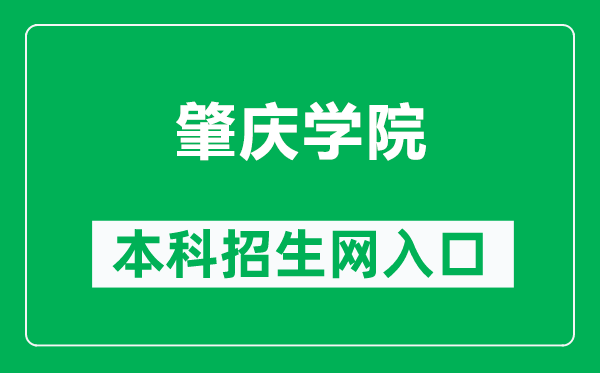 肇庆学院

本科招生网入口